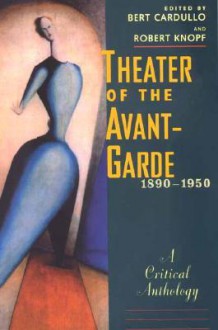 EDITED BY
BERT CARDULLO
AND
ROBERT KNOPF

THEATER OF THE AVANT-GARDE
1890–1950

A Critical Anthology